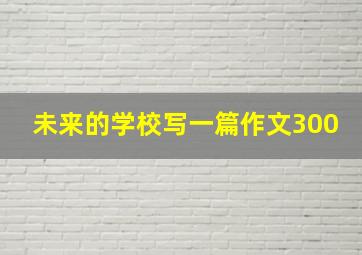 未来的学校写一篇作文300